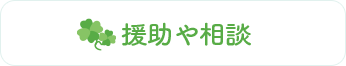 援助や相談